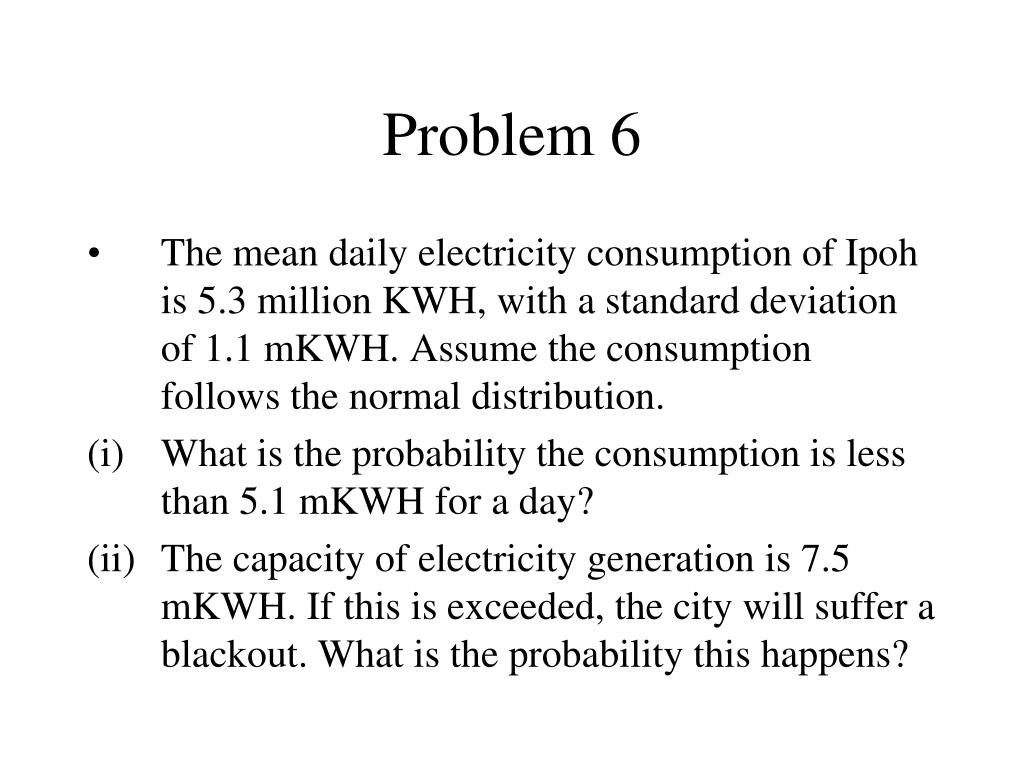 Problem 6

• The mean daily electricity consumption of Ipoh is 5.3 million KWH, with a standard deviation of 1.1 mKWH. Assume the consumption follows the normal distribution.

(i) What is the probability the consumption is less than 5.1 mKWH for a day?

(ii) The capacity of electricity generation is 7.5 mKWH. If this is exceeded, the city will suffer a blackout. What is the probability this happens?